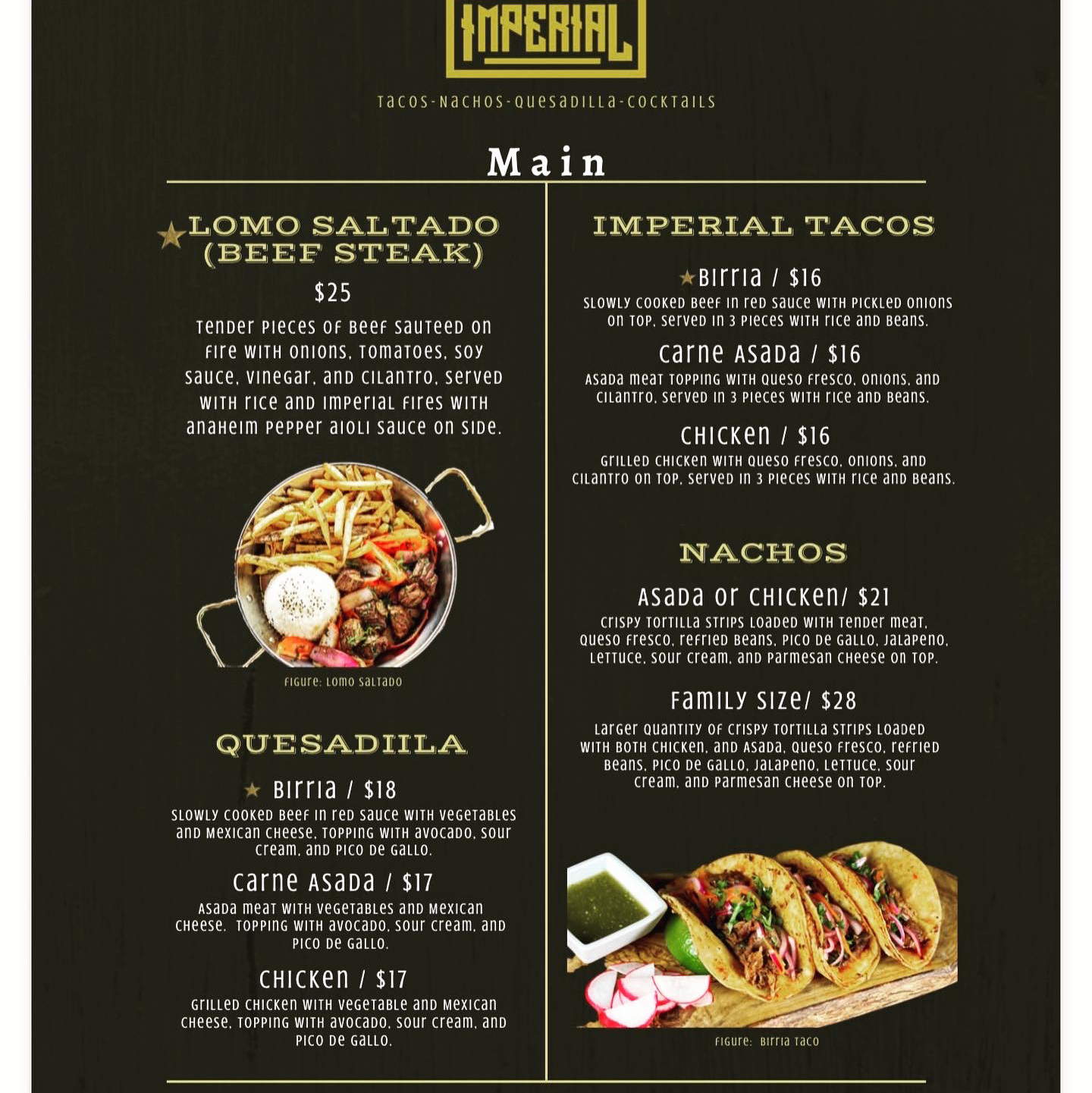 IMPERIAL

Tacos-Nachos-Quesadilla-Cocktails

Main

LOMO SALTADO (BEEF STEAK)

$25

Tender pieces of beef sauteed on fire with onions, tomatoes, soy sauce, vinegar, and cilantro, served with rice and imperial fires with anaheim pepper aioli sauce on side.

Figure: Lomo Saltado

QUESADIILA

Birria / $18

Slowly cooked beef in red sauce with vegetables and mexican cheese, topping with avocado, sour cream, and pico de gallo.

Carne Asada / $17

Asada meat with vegetables and mexican cheese. Topping with avocado, sour cream, and pico de gallo.

Chicken / $17

Grilled chicken with vegetable and mexican cheese, topping with avocado, sour cream, and pico de gallo.

IMPERIAL TACOS

Birria / $16

Slowly cooked beef in red sauce with pickled onions on top, served in 3 pieces with rice and beans.

Carne Asada / $16

Asada meat topping with queso fresco, onions, and cilantro, served in 3 pieces with rice and beans.

Chicken / $16

Grilled chicken with queso fresco, onions, and cilantro on top, served in 3 pieces with rice and beans.

NACHOS

Asada or Chicken/ $21

Crispy tortilla strips loaded with tender meat, queso fresco, refried beans, pico de gallo, jalapeno, lettuce, sour cream, and parmesan cheese on top.

Family Size/ $28

Larger quantity of crispy tortilla strips loaded with both chicken, and asada, queso fresco, refried beans, pico de gallo, jalapeno, lettuce, sour cream, and parmesan cheese on top.

Figure: Birria Taco